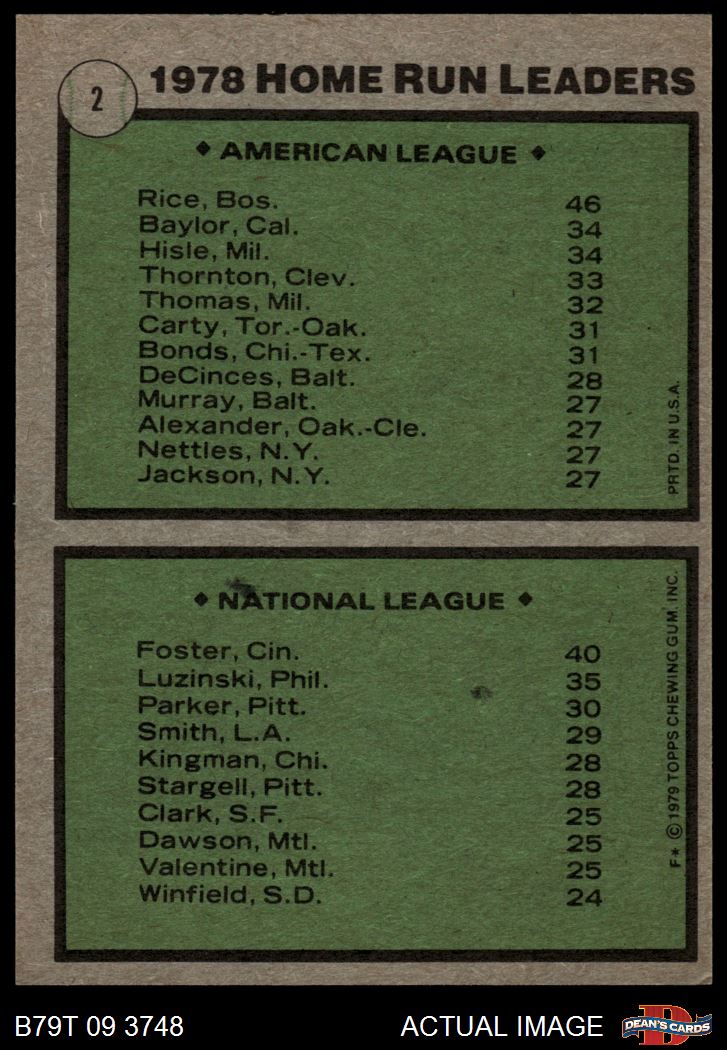 2 1978 HOME RUN LEADERS

◆ AMERICAN LEAGUE ◆

| | |
|---|---|
| Rice, Bos. | 46 |
| Baylor, Cal. | 34 |
| Hisle, Mil. | 34 |
| Thornton, Clev. | 33 |
| Thomas, Mil. | 32 |
| Carty, Tor.-Oak. | 31 |
| Bonds, Chi.-Tex. | 31 |
| DeCinces, Balt. | 28 |
| Murray, Balt. | 27 |
| Alexander, Oak.-Cle. | 27 |
| Nettles, N.Y. | 27 |
| Jackson, N.Y. | 27 |

PRTD. IN U.S.A.

◆ NATIONAL LEAGUE ◆

| | |
|---|---|
| Foster, Cin. | 40 |
| Luzinski, Phil. | 35 |
| Parker, Pitt. | 30 |
| Smith, L.A. | 29 |
| Kingman, Chi. | 28 |
| Stargell, Pitt. | 28 |
| Clark, S.F. | 25 |
| Dawson, Mtl. | 25 |
| Valentine, Mtl. | 25 |
| Winfield, S.D. | 24 |

F* © 1979 TOPPS CHEWING GUM, INC.

B79T 09 3748 ACTUAL IMAGE DEAN'S CARDS